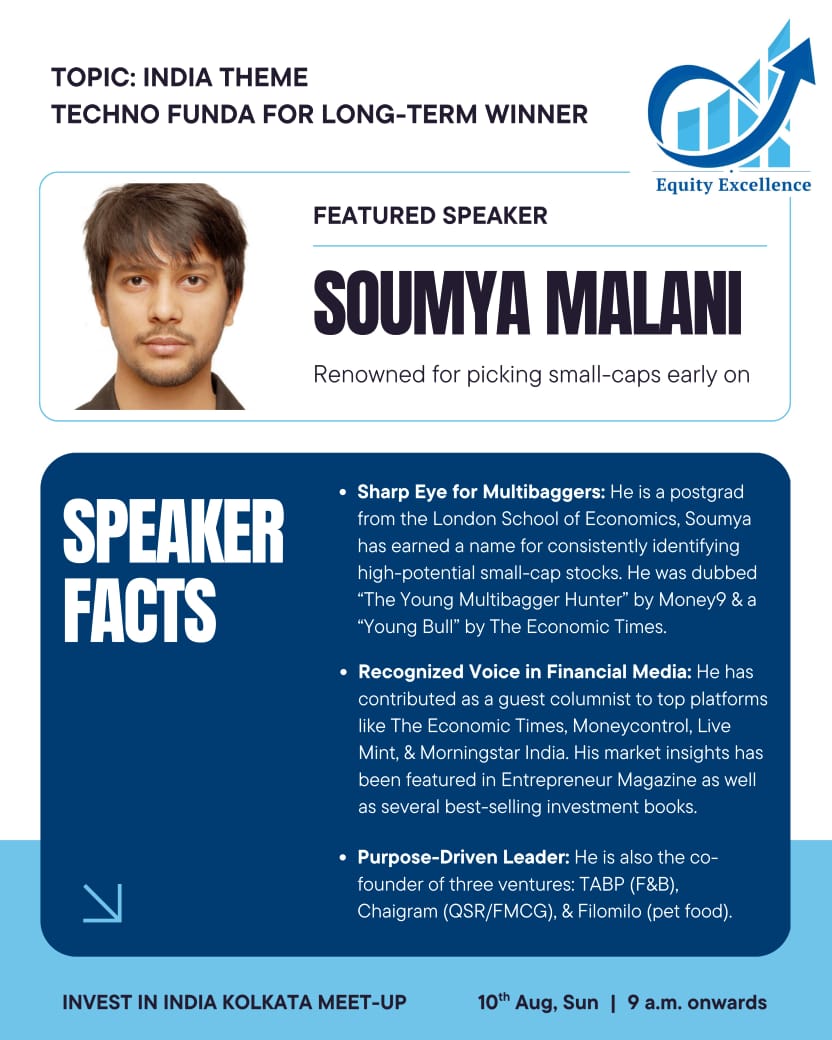 TOPIC: INDIA THEME
TECHNO FUNDA FOR LONG-TERM WINNER

Equity Excellence

FEATURED SPEAKER

SOUMYA MALANI

Renowned for picking small-caps early on

SPEAKER FACTS

• Sharp Eye for Multibaggers: He is a postgrad from the London School of Economics, Soumya has earned a name for consistently identifying high-potential small-cap stocks. He was dubbed "The Young Multibagger Hunter" by Money9 & a "Young Bull" by The Economic Times.

• Recognized Voice in Financial Media: He has contributed as a guest columnist to top platforms like The Economic Times, Moneycontrol, Live Mint, & Morningstar India. His market insights has been featured in Entrepreneur Magazine as well as several best-selling investment books.

• Purpose-Driven Leader: He is also the co-founder of three ventures: TABP (F&B), Chaigram (QSR/FMCG), & Filomilo (pet food).

INVEST IN INDIA KOLKATA MEET-UP

10$^{th}$ Aug, Sun | 9 a.m. onwards